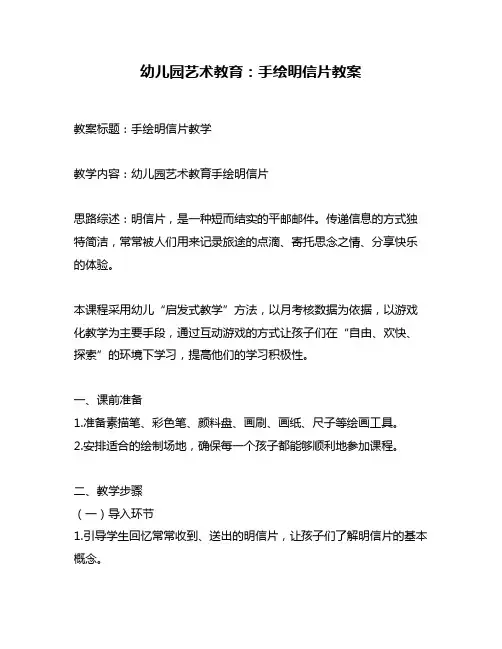 幼儿园艺术教育：手绘明信片教案

教案标题：手绘明信片教学

教学内容：幼儿园艺术教育手绘明信片

思路综述：明信片，是一种短而结实的平邮邮件。传递信息的方式独特简洁，常常被人们用来记录旅途的点滴、寄托思念之情、分享快乐的体验。

本课程采用幼儿“启发式教学”方法，以月考核数据为依据，以游戏化教学为主要手段，通过互动游戏的方式让孩子们在“自由、欢快、探索”的环境下学习，提高他们的学习积极性。

一、课前准备
1.准备素描笔、彩色笔、颜料盘、画刷、画纸、尺子等绘画工具。
2.安排适合的绘制场地，确保每一个孩子都能够顺利地参加课程。

二、教学步骤
（一）导入环节
1.引导学生回忆常常收到、送出的明信片，让孩子们了解明信片的基本概念。